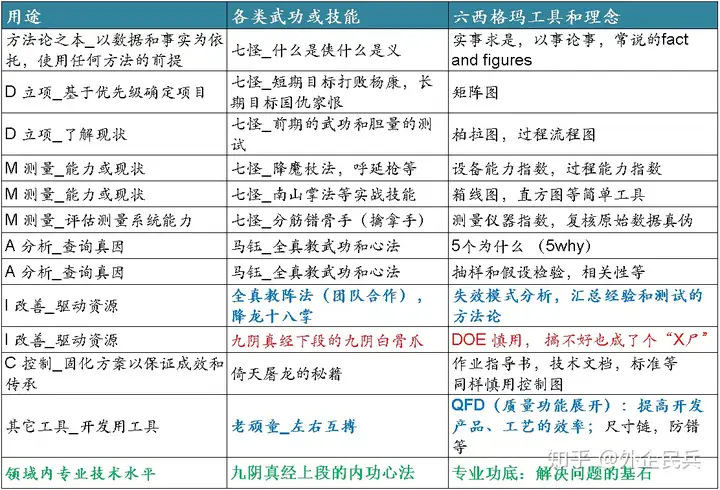 | 用途 | 各类武功或技能 | 六西格玛工具和理念 |
|---|---|---|
| 方法论之本_以数据和事实为依托，使用任何方法的前提 | 七怪_什么是侠什么是义 | 实事求是，以事论事，常说的fact and figures |
| D 立项_基于优先级确定项目 | 七怪_短期目标打败杨康，长期目标国仇家恨 | 矩阵图 |
| D 立项_了解现状 | 七怪_前期的武功和胆量的测试 | 柏拉图，过程流程图 |
| M 测量_能力或现状 | 七怪_降魔杖法，呼延枪等 | 设备能力指数，过程能力指数 |
| M 测量_能力或现状 | 七怪_南山掌法等实战技能 | 箱线图，直方图等简单工具 |
| M 测量_评估测量系统能力 | 七怪_分筋错骨手（擒拿手） | 测量仪器指数，复核原始数据真伪 |
| A 分析_查询真因 | 马钰_全真教武功和心法 | 5个为什么 （5why） |
| A 分析_查询真因 | 马钰_全真教武功和心法 | 抽样和假设检验，相关性等 |
| I 改善_驱动资源 | 全真教阵法（团队合作），降龙十八掌 | 失效模式分析，汇总经验和测试的方法论 |
| I 改善_驱动资源 | 九阴真经下段的九阴白骨爪 | DOE 慎用，搞不好也成了个“X尸” |
| C 控制_固化方案以保证成效和传承 | 倚天屠龙的秘籍 | 作业指导书，技术文档，标准等 同样慎用控制图 |
| 其它工具_开发用工具 | 老顽童_左右互搏 | QFD（质量功能展开）：提高开发产品、工艺的效率；尺寸链，防错等 |
| 领域内专业技术水平 | 九阴真经上段的内功心法 | 专业功底：解决问题的基石 |

知乎 @外企民兵